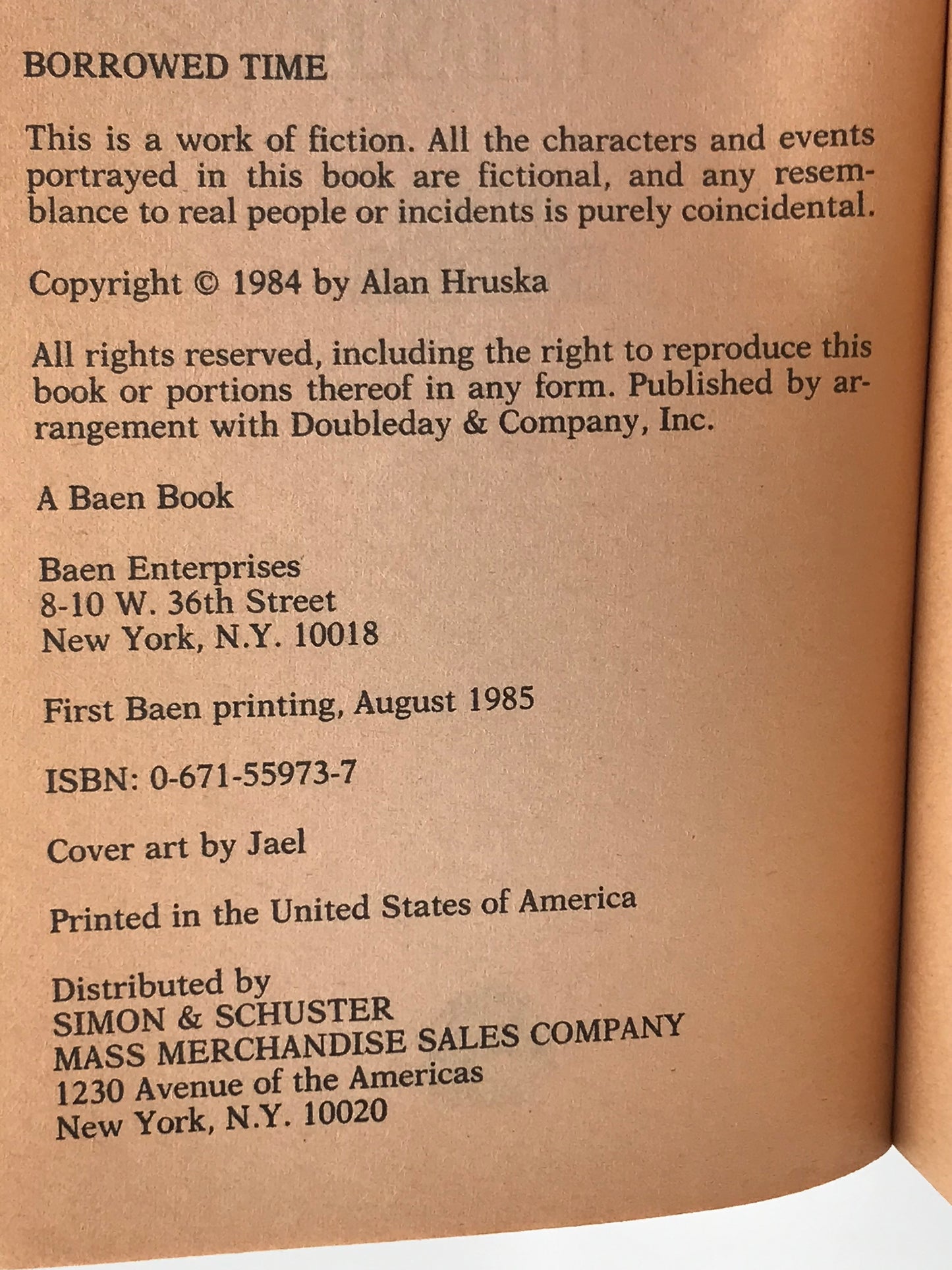 BORROWED TIME

This is a work of fiction. All the characters and events portrayed in this book are fictional, and any resemblance to real people or incidents is purely coincidental.

Copyright © 1984 by Alan Hruska

All rights reserved, including the right to reproduce this book or portions thereof in any form. Published by arrangement with Doubleday & Company, Inc.

A Baen Book

Baen Enterprises
8-10 W. 36th Street
New York, N.Y. 10018

First Baen printing, August 1985

ISBN: 0-671-55973-7

Cover art by Jael

Printed in the United States of America

Distributed by
SIMON & SCHUSTER
MASS MERCHANDISE SALES COMPANY
1230 Avenue of the Americas
New York, N.Y. 10020